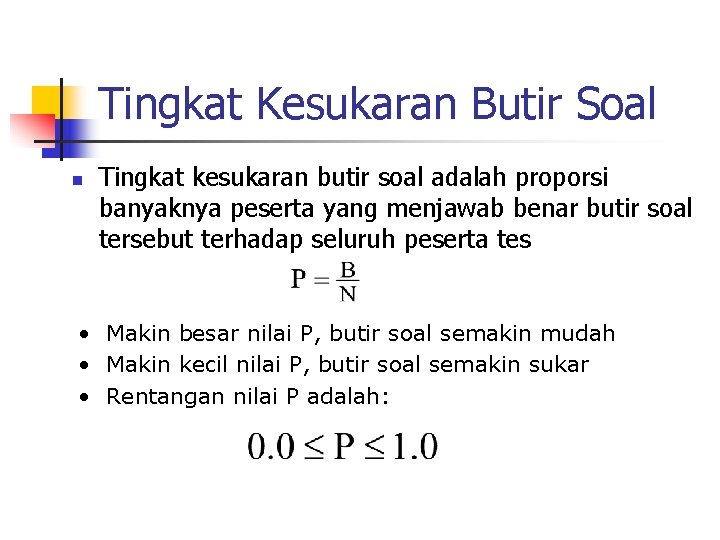 Tingkat Kesukaran Butir Soal

Tingkat kesukaran butir soal adalah proporsi banyaknya peserta yang menjawab benar butir soal tersebut terhadap seluruh peserta tes

$P = \frac{B}{N}$

• Makin besar nilai P, butir soal semakin mudah
• Makin kecil nilai P, butir soal semakin sukar
• Rentangan nilai P adalah:

$0.0 \leq P \leq 1.0$